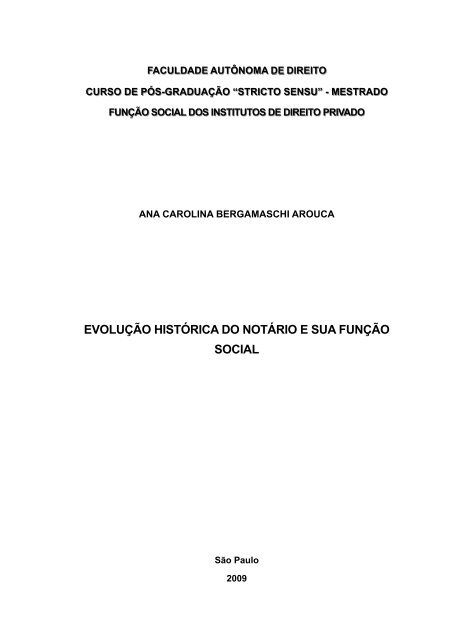 FACULDADE AUTÔNOMA DE DIREITO

CURSO DE PÓS-GRADUAÇÃO “STRICTO SENSU” - MESTRADO

FUNÇÃO SOCIAL DOS INSTITUTOS DE DIREITO PRIVADO

ANA CAROLINA BERGAMASCHI AROUCA

EVOLUÇÃO HISTÓRICA DO NOTÁRIO E SUA FUNÇÃO SOCIAL

São Paulo

2009